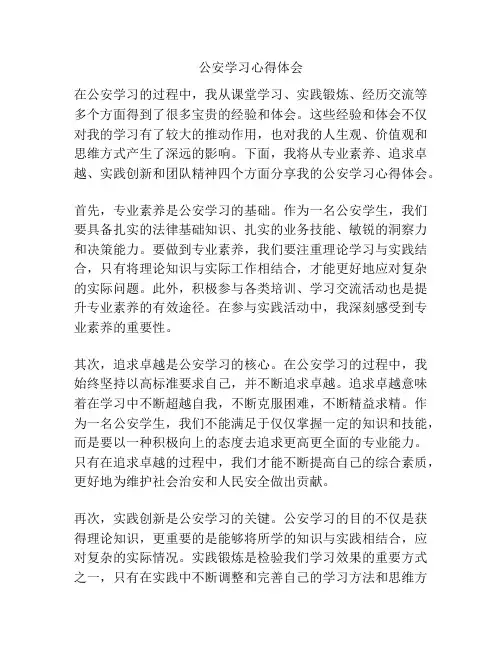 公安学习心得体会

在公安学习的过程中，我从课堂学习、实践锻炼、经历交流等多个方面得到了很多宝贵的经验和体会。这些经验和体会不仅对我的学习有了较大的推动作用，也对我的人生观、价值观和思维方式产生了深远的影响。下面，我将从专业素养、追求卓越、实践创新和团队精神四个方面分享我的公安学习心得体会。

首先，专业素养是公安学习的基础。作为一名公安学生，我们要具备扎实的法律基础知识、扎实的业务技能、敏锐的洞察力和决策能力。要做到专业素养，我们要注重理论学习与实践结合，只有将理论知识与实际工作相结合，才能更好地应对复杂的实际问题。此外，积极参与各类培训、学习交流活动也是提升专业素养的有效途径。在参与实践活动中，我深刻感受到专业素养的重要性。

其次，追求卓越是公安学习的核心。在公安学习的过程中，我始终坚持以高标准要求自己，并不断追求卓越。追求卓越意味着在学习中不断超越自我，不断克服困难，不断精益求精。作为一名公安学生，我们不能满足于仅仅掌握一定的知识和技能，而是要以一种积极向上的态度去追求更高更全面的专业能力。只有在追求卓越的过程中，我们才能不断提高自己的综合素质，更好地为维护社会治安和人民安全做出贡献。

再次，实践创新是公安学习的关键。公安学习的目的不仅是获得理论知识，更重要的是能够将所学的知识与实践相结合，应对复杂的实际情况。实践锻炼是检验我们学习效果的重要方式之一，只有在实践中不断调整和完善自己的学习方法和思维方